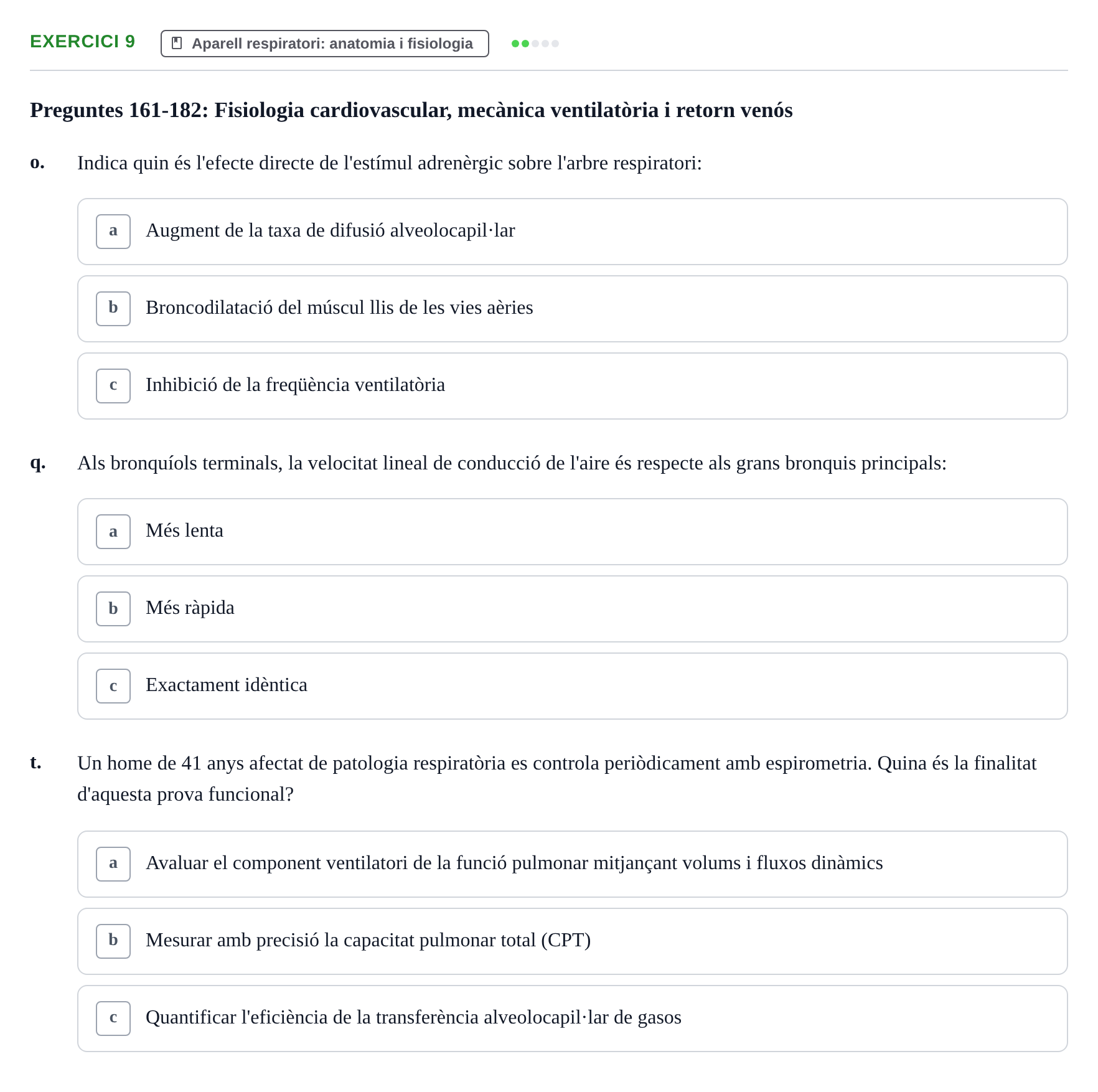 EXERCICI 9

Aparell respiratori: anatomia i fisiologia

Preguntes 161-182: Fisiologia cardiovascular, mecànica ventilatòria i retorn venós

o. Indica quin és l'efecte directe de l'estímul adrenèrgic sobre l'arbre respiratori:

a Augment de la taxa de difusió alveolocapil·lar

b Broncodilatació del múscul llis de les vies aèries

c Inhibició de la freqüència ventilatòria

q. Als bronquíols terminals, la velocitat lineal de conducció de l'aire és respecte als grans bronquis principals:

a Més lenta

b Més ràpida

c Exactament idèntica

t. Un home de 41 anys afectat de patologia respiratòria es controla periòdicament amb espirometria. Quina és la finalitat d'aquesta prova funcional?

a Avaluar el component ventilatori de la funció pulmonar mitjançant volums i fluxos dinàmics

b Mesurar amb precisió la capacitat pulmonar total (CPT)

c Quantificar l'eficiència de la transferència alveolocapil·lar de gasos